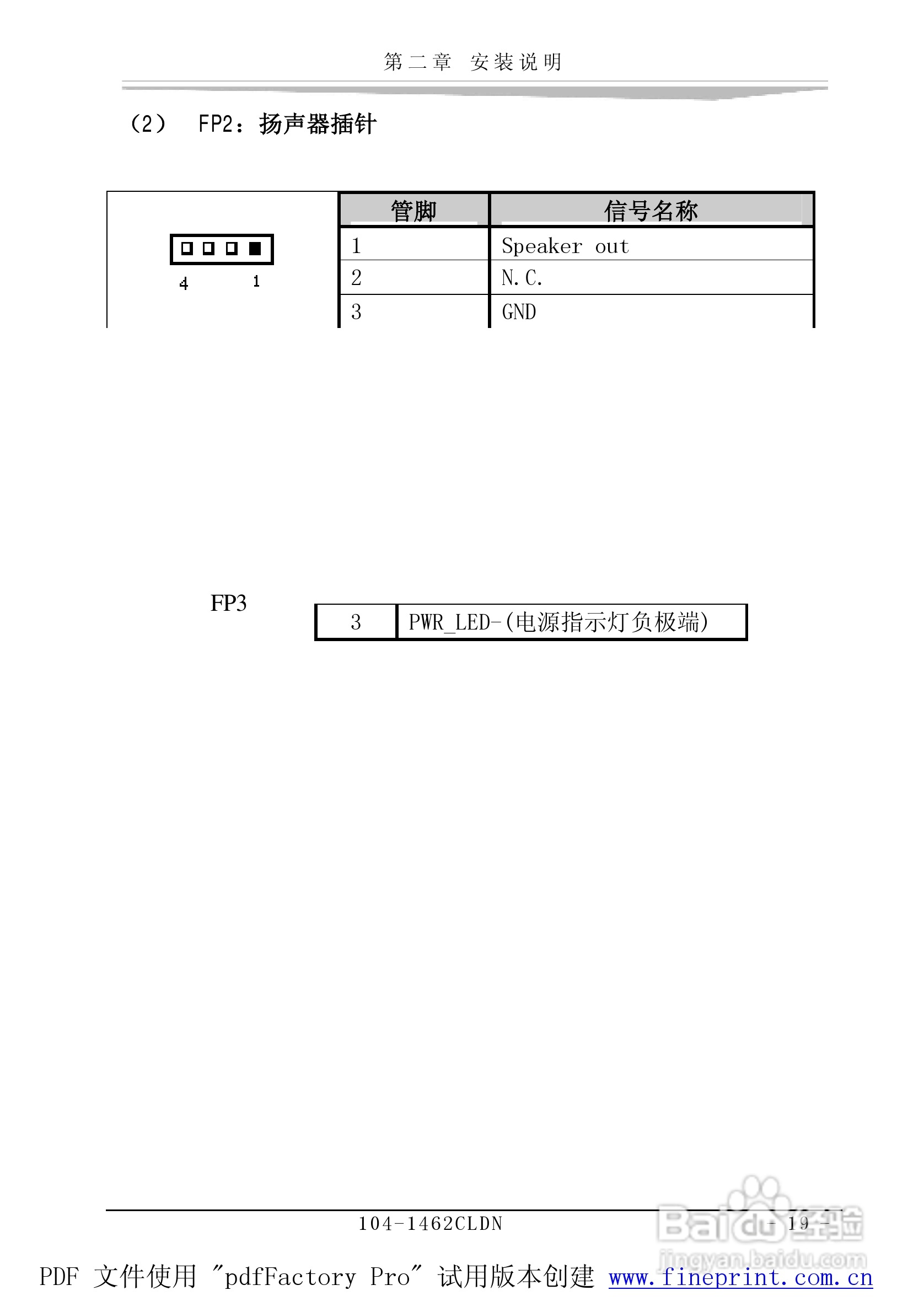 第二章 安装说明

（2） FP2：扬声器插针

4 1

| 管脚 | 信号名称 |
|---|---|
| 1 | Speaker out |
| 2 | N.C. |
| 3 | GND |

FP3

| 3 | PWR_LED-(电源指示灯负极端) |
|---|---|

104-1462CLDN

- 19 -

Baidu经验
jingyan.baidu.com

PDF 文件使用 "pdfFactory Pro" 试用版本创建 www.fineprint.com.cn